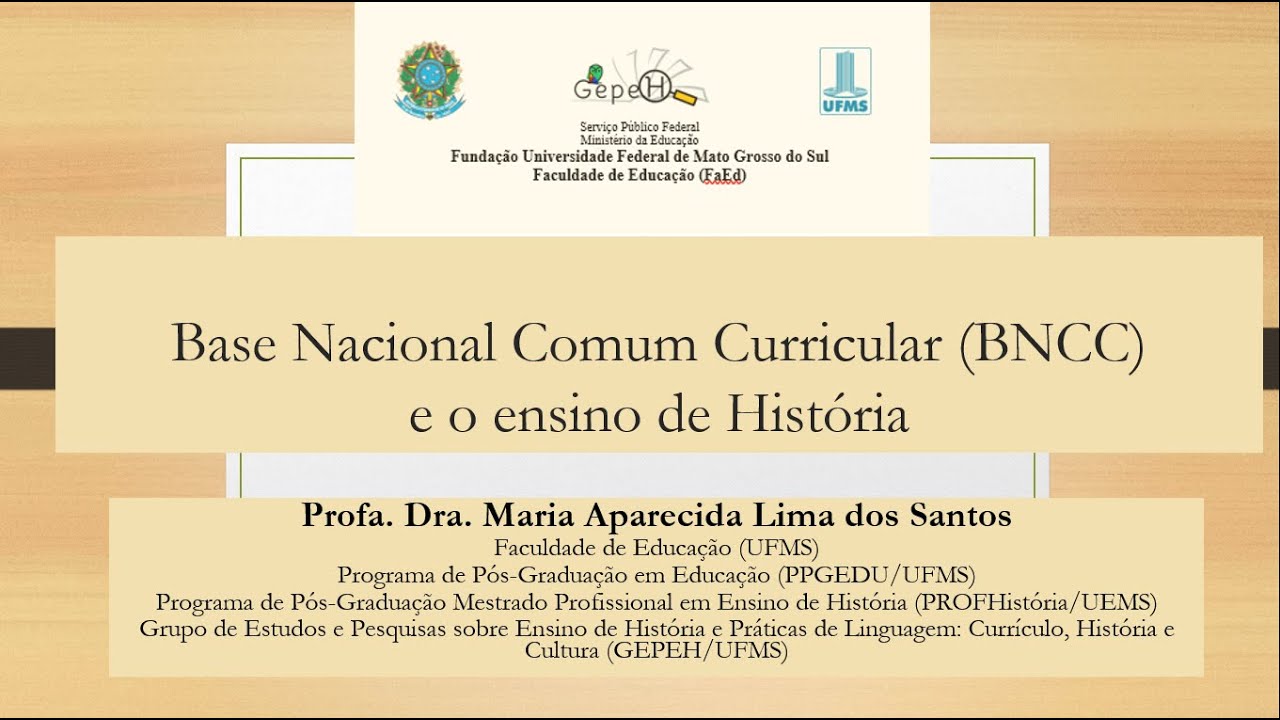 GepeH

UFMS

Serviço Público Federal
Ministério da Educação
Fundação Universidade Federal de Mato Grosso do Sul
Faculdade de Educação (FaEd)

Base Nacional Comum Curricular (BNCC) e o ensino de História

Profa. Dra. Maria Aparecida Lima dos Santos
Faculdade de Educação (UFMS)
Programa de Pós-Graduação em Educação (PPGEDU/UFMS)
Programa de Pós-Graduação Mestrado Profissional em Ensino de História (PROFHistória/UEMS)
Grupo de Estudos e Pesquisas sobre Ensino de História e Práticas de Linguagem: Currículo, História e Cultura (GEPEH/UFMS)